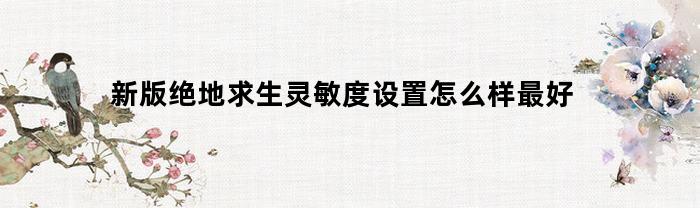 新版绝地求生灵敏度设置怎么样最好